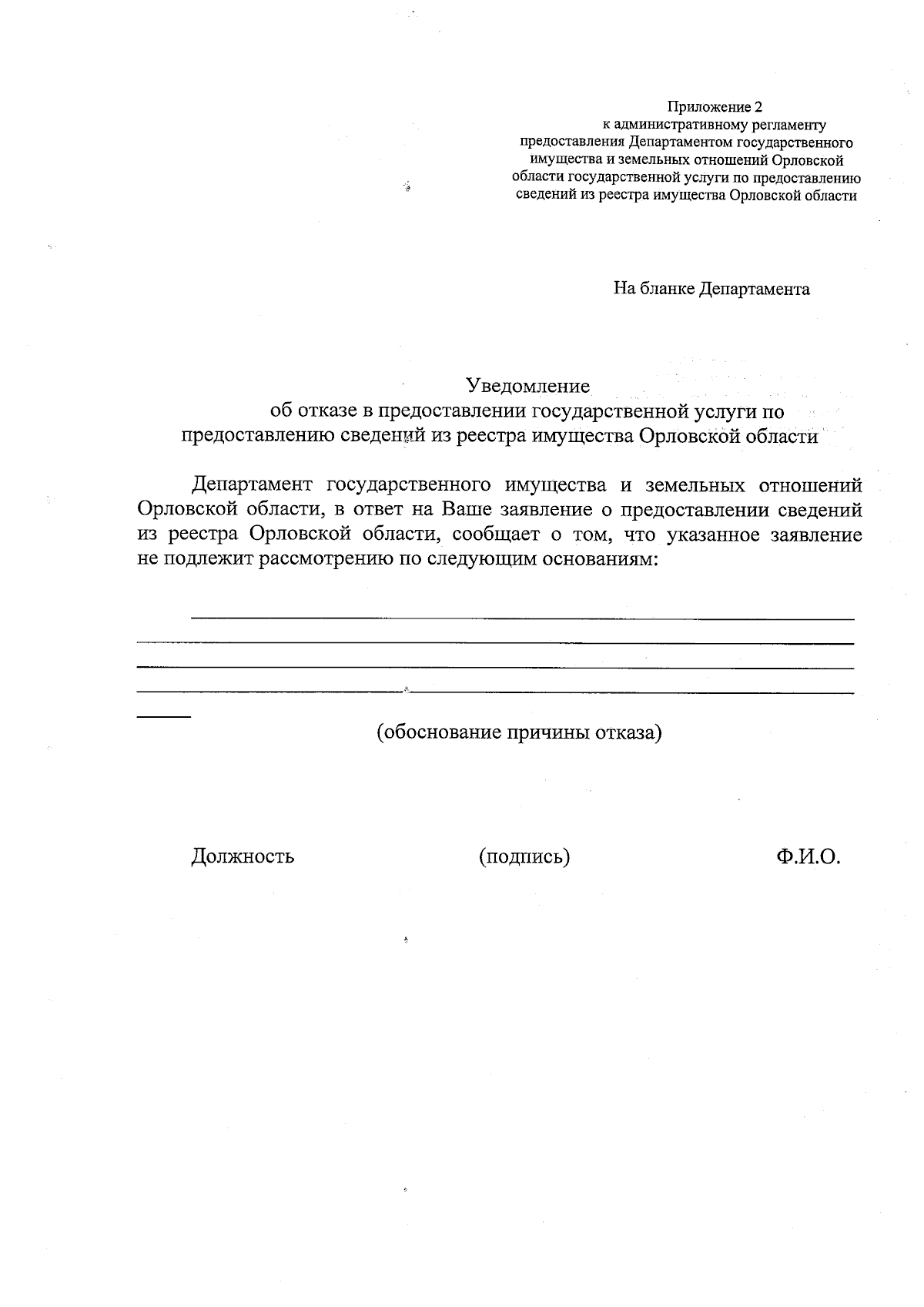 Приложение 2
к административному регламенту предоставления Департаментом государственного имущества и земельных отношений Орловской области государственной услуги по предоставлению сведений из реестра имущества Орловской области

На бланке Департамента

Уведомление
об отказе в предоставлении государственной услуги по предоставлению сведений из реестра имущества Орловской области

Департамент государственного имущества и земельных отношений Орловской области, в ответ на Ваше заявление о предоставлении сведений из реестра Орловской области, сообщает о том, что указанное заявление не подлежит рассмотрению по следующим основаниям:

(обоснование причины отказа)

Должность (подпись) Ф.И.О.